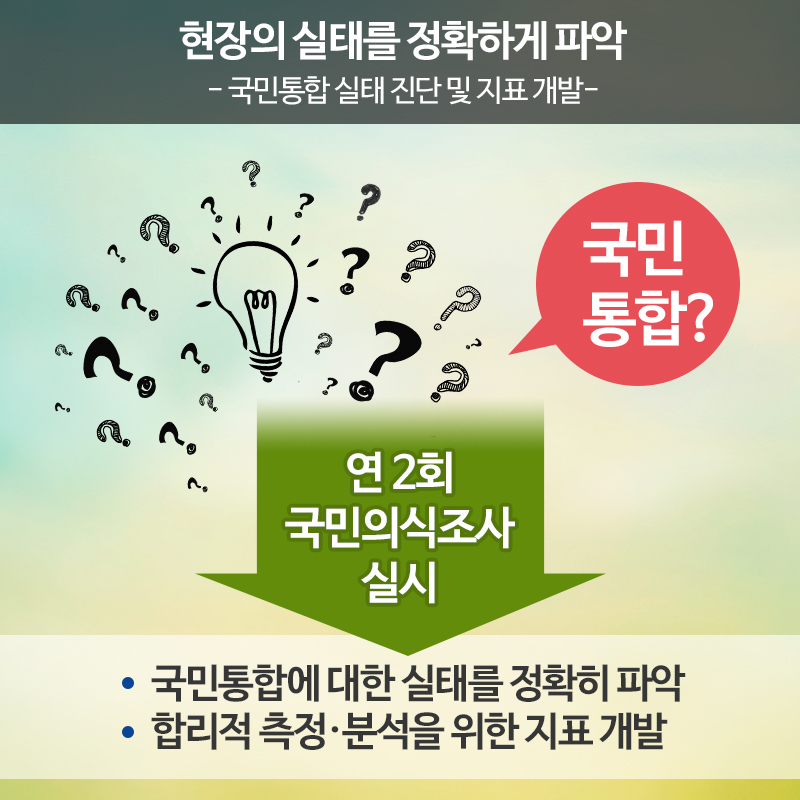 현장의 실태를 정확하게 파악
- 국민통합 실태 진단 및 지표 개발-

국민 통합?

연 2회 국민의식조사 실시

• 국민통합에 대한 실태를 정확히 파악
• 합리적 측정·분석을 위한 지표 개발